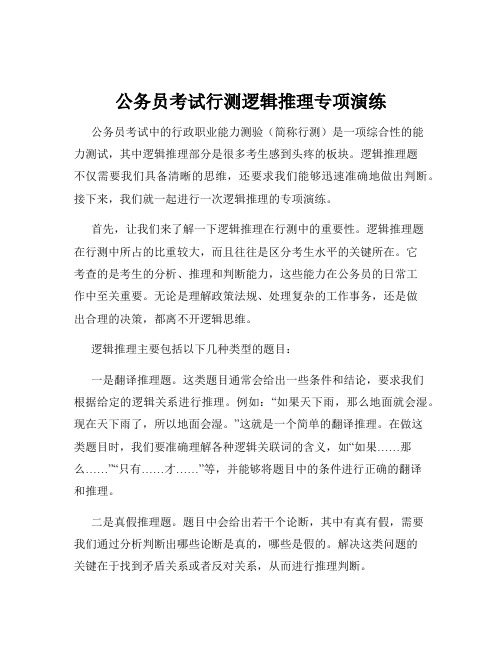 公务员考试行测逻辑推理专项演练

公务员考试中的行政职业能力测验（简称行测）是一项综合性的能力测试，其中逻辑推理部分是很多考生感到头疼的板块。逻辑推理题不仅需要我们具备清晰的思维，还要求我们能够迅速准确地做出判断。接下来，我们就一起进行一次逻辑推理的专项演练。

首先，让我们来了解一下逻辑推理在行测中的重要性。逻辑推理题在行测中所占的比重较大，而且往往是区分考生水平的关键所在。它考查的是考生的分析、推理和判断能力，这些能力在公务员的日常工作中至关重要。无论是理解政策法规、处理复杂的工作事务，还是做出合理的决策，都离不开逻辑思维。

逻辑推理主要包括以下几种类型的题目：

一是翻译推理题。这类题目通常会给出一些条件和结论，要求我们根据给定的逻辑关系进行推理。例如：“如果天下雨，那么地面就会湿。现在天下雨了，所以地面会湿。”这就是一个简单的翻译推理。在做这类题目时，我们要准确理解各种逻辑关联词的含义，如“如果……那么……”“只有……才……”等，并能够将题目中的条件进行正确的翻译和推理。

二是真假推理题。题目中会给出若干个论断，其中有真有假，需要我们通过分析判断出哪些论断是真的，哪些是假的。解决这类问题的关键在于找到矛盾关系或者反对关系，从而进行推理判断。